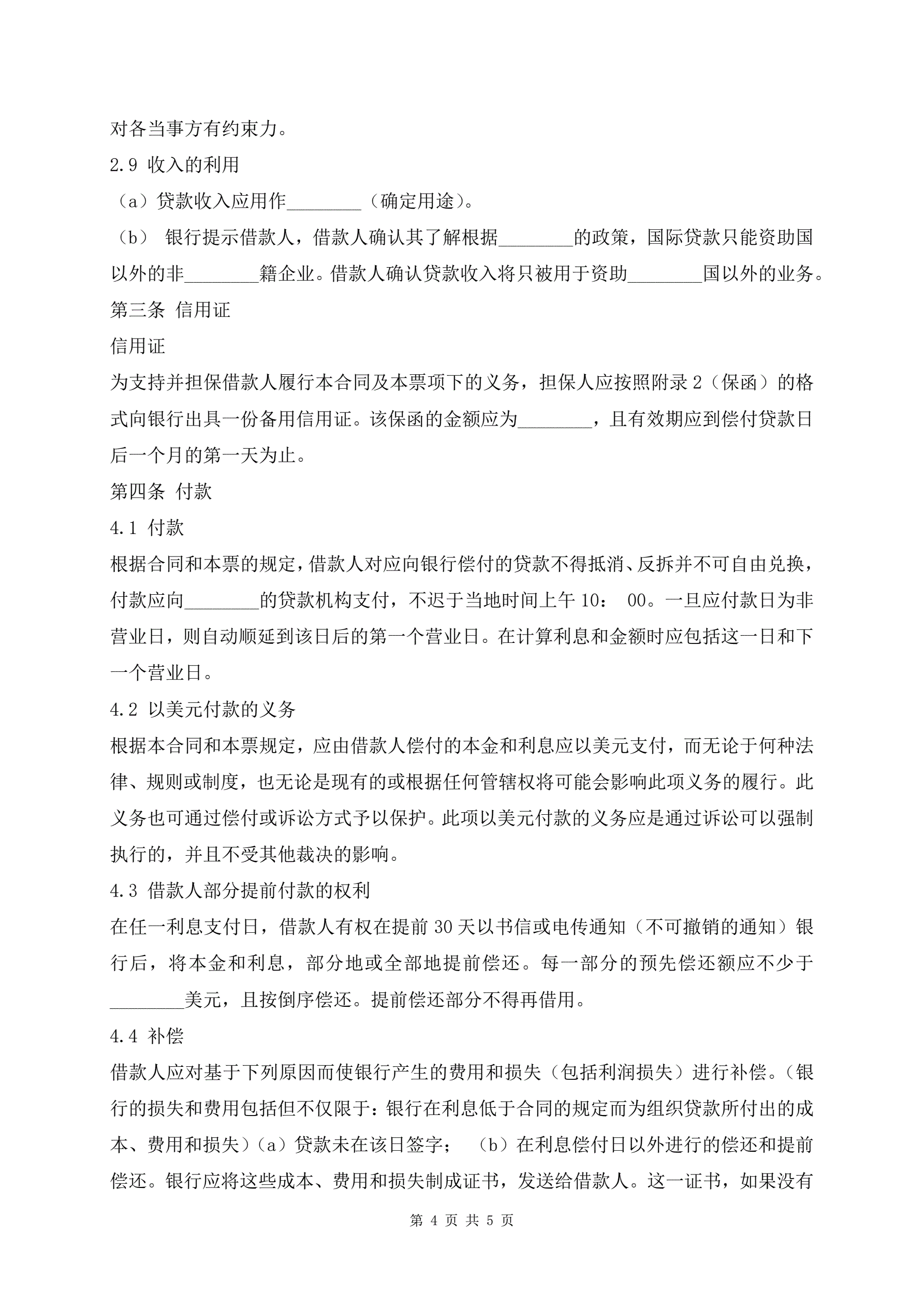 对各当事方有约束力。

2.9 收入的利用

（a）贷款收入应用作________（确定用途）。

（b） 银行提示借款人，借款人确认其了解根据________的政策，国际贷款只能资助国以外的非________籍企业。借款人确认贷款收入将只被用于资助________国以外的业务。

第三条 信用证

信用证

为支持并担保借款人履行本合同及本票项下的义务，担保人应按照附录 2（保函）的格式向银行出具一份备用信用证。该保函的金额应为________，且有效期应到偿付贷款日后一个月的第一天为止。

第四条 付款

4.1 付款

根据合同和本票的规定，借款人对应向银行偿付的贷款不得抵消、反拆并不可自由兑换，付款应向________的贷款机构支付，不迟于当地时间上午 10： 00。一旦应付款日为非营业日，则自动顺延到该日后的第一个营业日。在计算利息和金额时应包括这一日和下一个营业日。

4.2 以美元付款的义务

根据本合同和本票规定，应由借款人偿付的本金和利息应以美元支付，而无论于何种法律、规则或制度，也无论是现有的或根据任何管辖权将可能会影响此项义务的履行。此义务也可通过偿付或诉讼方式予以保护。此项以美元付款的义务应是通过诉讼可以强制执行的，并且不受其他裁决的影响。

4.3 借款人部分提前付款的权利

在任一利息支付日，借款人有权在提前 30 天以书信或电传通知（不可撤销的通知）银行后，将本金和利息，部分地或全部地提前偿还。每一部分的预先偿还额应不少于________美元，且按倒序偿还。提前偿还部分不得再借用。

4.4 补偿

借款人应对基于下列原因而使银行产生的费用和损失（包括利润损失）进行补偿。（银行的损失和费用包括但不仅限于：银行在利息低于合同的规定而为组织贷款所付出的成本、费用和损失）（a）贷款未在该日签字； （b）在利息偿付日以外进行的偿还和提前偿还。银行应将这些成本、费用和损失制成证书，发送给借款人。这一证书，如果没有

第 4 页 共 5 页